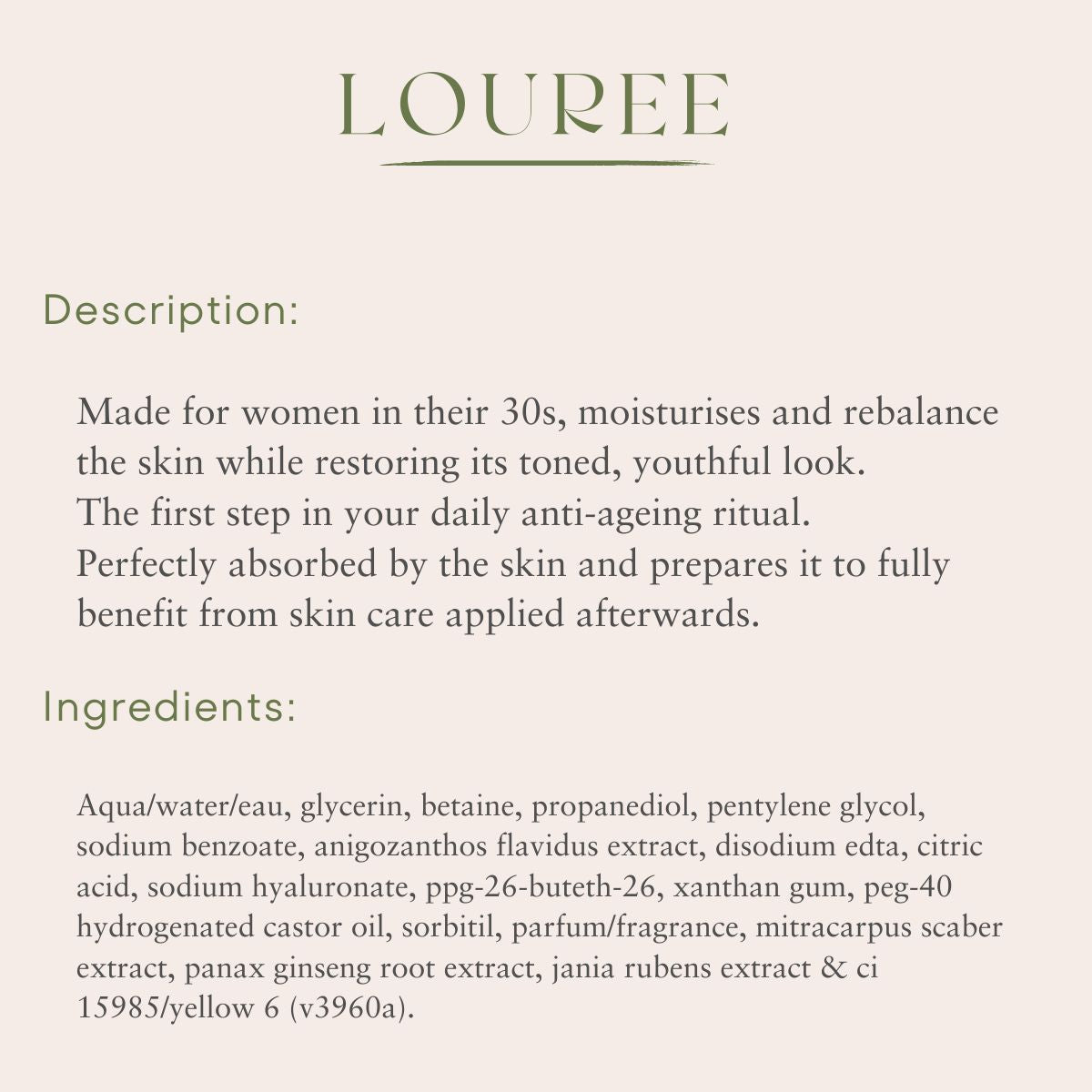 LOUREE

Description:

Made for women in their 30s, moisturises and rebalance the skin while restoring its toned, youthful look.
The first step in your daily anti-ageing ritual.
Perfectly absorbed by the skin and prepares it to fully benefit from skin care applied afterwards.

Ingredients:

Aqua/water/eau, glycerin, betaine, propanediol, pentylene glycol, sodium benzoate, anigozanthos flavidus extract, disodium edta, citric acid, sodium hyaluronate, ppg-26-buteth-26, xanthan gum, peg-40 hydrogenated castor oil, sorbitil, parfum/fragrance, mitracarpus scaber extract, panax ginseng root extract, jania rubens extract & ci 15985/yellow 6 (v3960a).